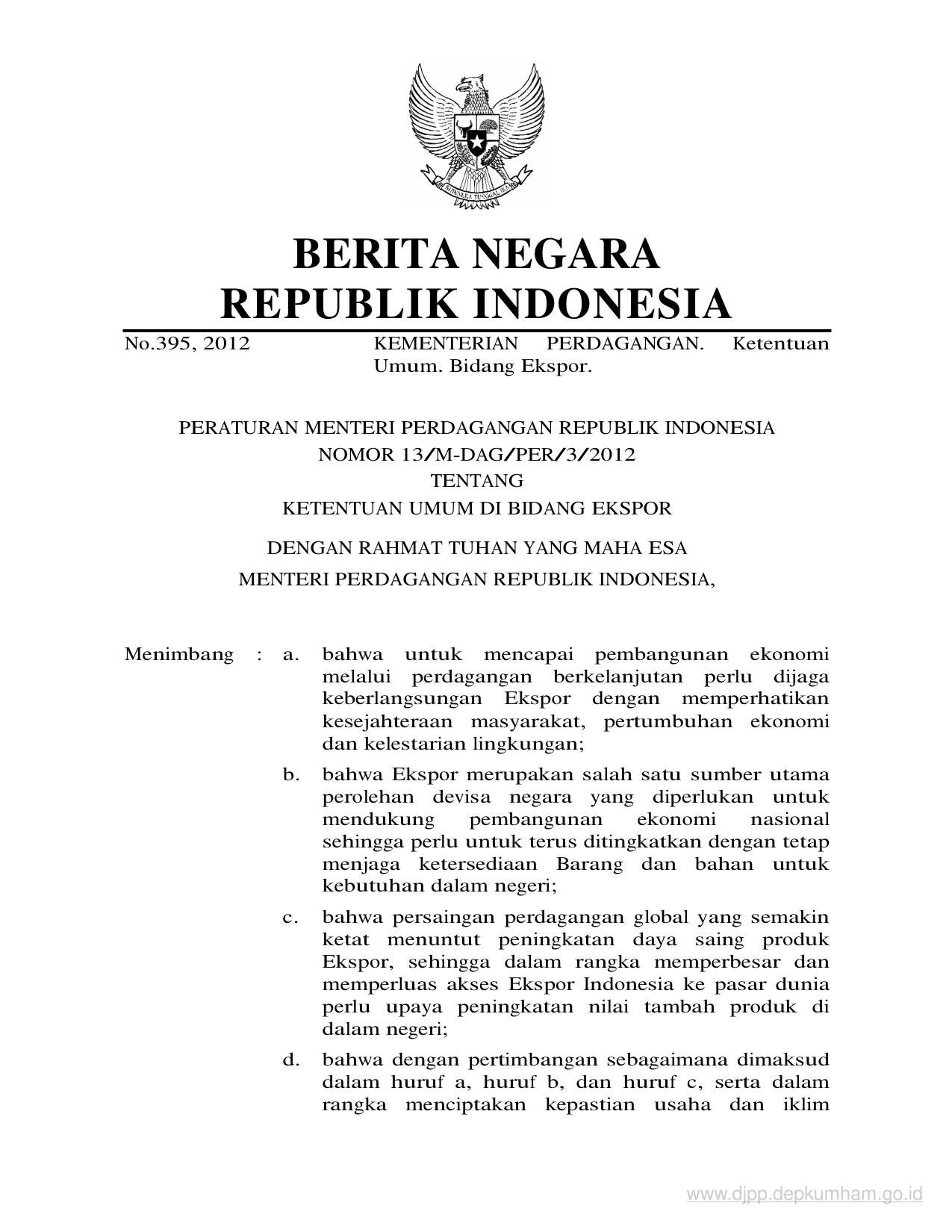 BHINNEKA TUNGGAL IKA

BERITA NEGARA
REPUBLIK INDONESIA

No.395, 2012 KEMENTERIAN PERDAGANGAN. Ketentuan Umum. Bidang Ekspor.

PERATURAN MENTERI PERDAGANGAN REPUBLIK INDONESIA
NOMOR 13/M-DAG/PER/3/2012
TENTANG
KETENTUAN UMUM DI BIDANG EKSPOR

DENGAN RAHMAT TUHAN YANG MAHA ESA
MENTERI PERDAGANGAN REPUBLIK INDONESIA,

Menimbang : a. bahwa untuk mencapai pembangunan ekonomi melalui perdagangan berkelanjutan perlu dijaga keberlangsungan Ekspor dengan memperhatikan kesejahteraan masyarakat, pertumbuhan ekonomi dan kelestarian lingkungan;

b. bahwa Ekspor merupakan salah satu sumber utama perolehan devisa negara yang diperlukan untuk mendukung pembangunan ekonomi nasional sehingga perlu untuk terus ditingkatkan dengan tetap menjaga ketersediaan Barang dan bahan untuk kebutuhan dalam negeri;

c. bahwa persaingan perdagangan global yang semakin ketat menuntut peningkatan daya saing produk Ekspor, sehingga dalam rangka memperbesar dan memperluas akses Ekspor Indonesia ke pasar dunia perlu upaya peningkatan nilai tambah produk di dalam negeri;

d. bahwa dengan pertimbangan sebagaimana dimaksud dalam huruf a, huruf b, dan huruf c, serta dalam rangka menciptakan kepastian usaha dan iklim

www.djpp.depkumham.go.id